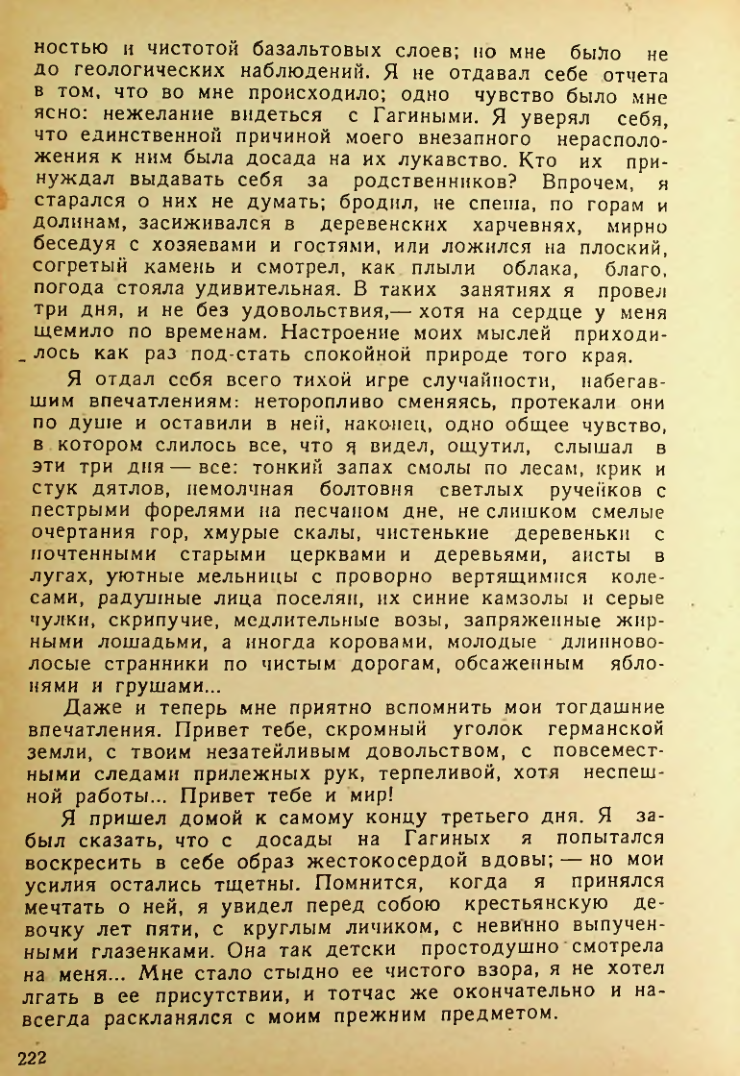 ностью и чистотой базальтовых слоев; но мне было не до геологических наблюдений. Я не отдавал себе отчета в том, что во мне происходило; одно чувство было мне ясно: нежелание видеться с Гагиными. Я уверял себя, что единственной причиной моего внезапного нерасположения к ним была досада на их лукавство. Кто их принуждал выдавать себя за родственников? Впрочем, я старался о них не думать; бродил, не спеша, по горам и долинам, засиживался в деревенских харчевнях, мирно беседуя с хозяевами и гостями, или ложился на плоский, согретый камень и смотрел, как плыли облака, благо, погода стояла удивительная. В таких занятиях я провел три дня, и не без удовольствия,— хотя на сердце у меня щемило по временам. Настроение моих мыслей приходилось как раз под-стать спокойной природе того края.

Я отдал себя всего тихой игре случайности, набегавшим впечатлениям: неторопливо сменяясь, протекали они по душе и оставили в ней, наконец, одно общее чувство, в котором слилось все, что я видел, ощутил, слышал в эти три дня — все: тонкий запах смолы по лесам, крик и стук дятлов, немолчная болтовня светлых ручейков с пестрыми форелями на песчаном дне, не слишком смелые очертания гор, хмурые скалы, чистенькие деревеньки с почтенными старыми церквами и деревьями, аисты в лугах, уютные мельницы с проворно вертящимися колесами, радушные лица поселян, их синие камзолы и серые чулки, скрипучие, медлительные возы, запряженные жирными лошадьми, а иногда коровами, молодые длинноволосые странники по чистым дорогам, обсаженным яблонями и грушами...

Даже и теперь мне приятно вспомнить мои тогдашние впечатления. Привет тебе, скромный уголок германской земли, с твоим незатейливым довольством, с повсеместными следами прилежных рук, терпеливой, хотя неспешной работы... Привет тебе и мир!

Я пришел домой к самому концу третьего дня. Я забыл сказать, что с досады на Гагиных я попытался воскресить в себе образ жестокосердой вдовы; — но мои усилия остались тщетны. Помнится, когда я принялся мечтать о ней, я увидел перед собою крестьянскую девочку лет пяти, с круглым личиком, с невинно выпученными глазенками. Она так детски простодушно смотрела на меня... Мне стало стыдно ее чистого взора, я не хотел лгать в ее присутствии, и тотчас же окончательно и навсегда раскланялся с моим прежним предметом.

222